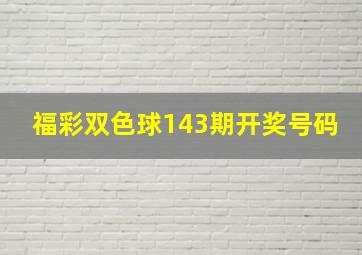 福彩双色球143期开奖号码